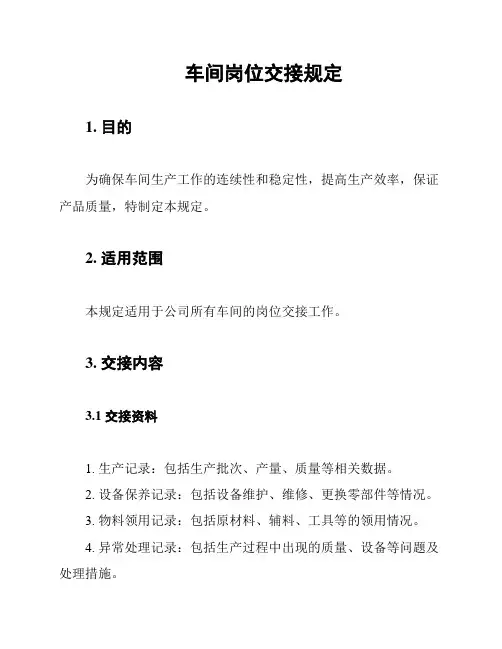 车间岗位交接规定

1. 目的

为确保车间生产工作的连续性和稳定性，提高生产效率，保证产品质量，特制定本规定。

2. 适用范围

本规定适用于公司所有车间的岗位交接工作。

3. 交接内容

3.1 交接资料

1. 生产记录：包括生产批次、产量、质量等相关数据。

2. 设备保养记录：包括设备维护、维修、更换零部件等情况。

3. 物料领用记录：包括原材料、辅料、工具等的领用情况。

4. 异常处理记录：包括生产过程中出现的质量、设备等问题及处理措施。